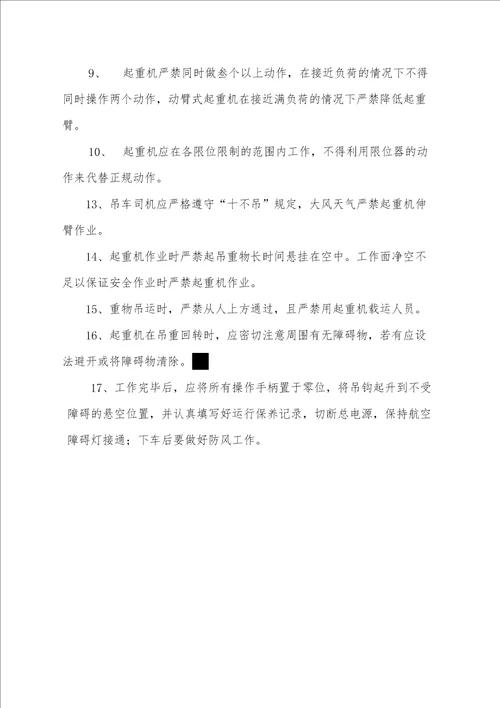 9、 起重机严禁同时做叁个以上动作，在接近负荷的情况下不得同时操作两个动作，动臂式起重机在接近满负荷的情况下严禁降低起重臂。

10、 起重机应在各限位限制的范围内工作，不得利用限位器的动作来代替正规动作。

13、吊车司机应严格遵守“十不吊”规定，大风天气严禁起重机伸臂作业。

14、起重机作业时严禁起吊重物长时间悬挂在空中。工作面净空不足以保证安全作业时严禁起重机作业。

15、重物吊运时，严禁从人上方通过，且严禁用起重机载运人员。

16、起重机在吊重回转时，应密切注意周围有无障碍物，若有应设法避开或将障碍物清除。

17、工作完毕后，应将所有操作手柄置于零位，将吊钩起升到不受障碍的悬空位置，并认真填写好运行保养记录，切断总电源，保持航空障碍灯接通；下车后要做好防风工作。